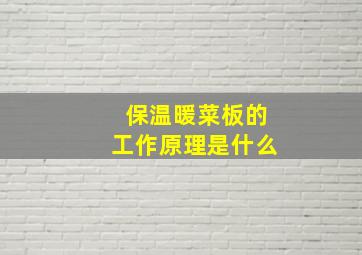 保温暖菜板的
工作原理是什么